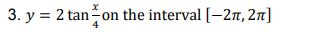 3. $y = 2\tan\frac{x}{4}$ on the interval $[-2\pi, 2\pi]$